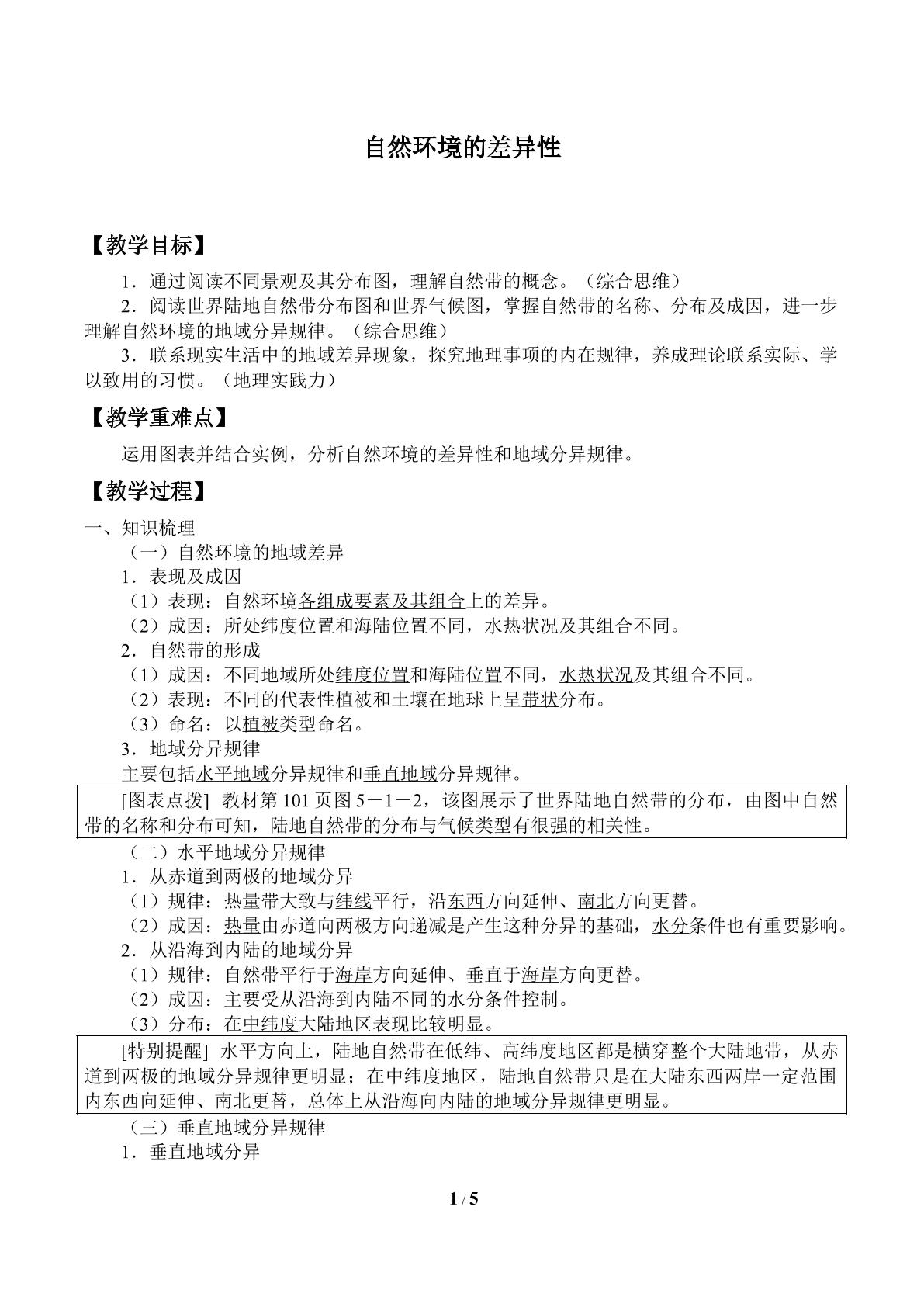 自然环境的差异性

【教学目标】

1．通过阅读不同景观及其分布图，理解自然带的概念。（综合思维）

2．阅读世界陆地自然带分布图和世界气候图，掌握自然带的名称、分布及成因，进一步理解自然环境的地域分异规律。（综合思维）

3．联系现实生活中的地域差异现象，探究地理事项的内在规律，养成理论联系实际、学以致用的习惯。（地理实践力）

【教学重难点】

运用图表并结合实例，分析自然环境的差异性和地域分异规律。

【教学过程】

一、知识梳理

（一）自然环境的地域差异

1．表现及成因

（1）表现：自然环境各组成要素及其组合上的差异。

（2）成因：所处纬度位置和海陆位置不同，水热状况及其组合不同。

2．自然带的形成

（1）成因：不同地域所处纬度位置和海陆位置不同，水热状况及其组合不同。

（2）表现：不同的代表性植被和土壤在地球上呈带状分布。

（3）命名：以植被类型命名。

3．地域分异规律

主要包括水平地域分异规律和垂直地域分异规律。

[图表点拨] 教材第101页图5－1－2，该图展示了世界陆地自然带的分布，由图中自然带的名称和分布可知，陆地自然带的分布与气候类型有很强的相关性。

（二）水平地域分异规律

1．从赤道到两极的地域分异

（1）规律：热量带大致与纬线平行，沿东西方向延伸、南北方向更替。

（2）成因：热量由赤道向两极方向递减是产生这种分异的基础，水分条件也有重要影响。

2．从沿海到内陆的地域分异

（1）规律：自然带平行于海岸方向延伸、垂直于海岸方向更替。

（2）成因：主要受从沿海到内陆不同的水分条件控制。

（3）分布：在中纬度大陆地区表现比较明显。

[特别提醒] 水平方向上，陆地自然带在低纬、高纬度地区都是横穿整个大陆地带，从赤道到两极的地域分异规律更明显；在中纬度地区，陆地自然带只是在大陆东西两岸一定范围内东西向延伸、南北更替，总体上从沿海向内陆的地域分异规律更明显。

（三）垂直地域分异规律

1．垂直地域分异

1 / 5